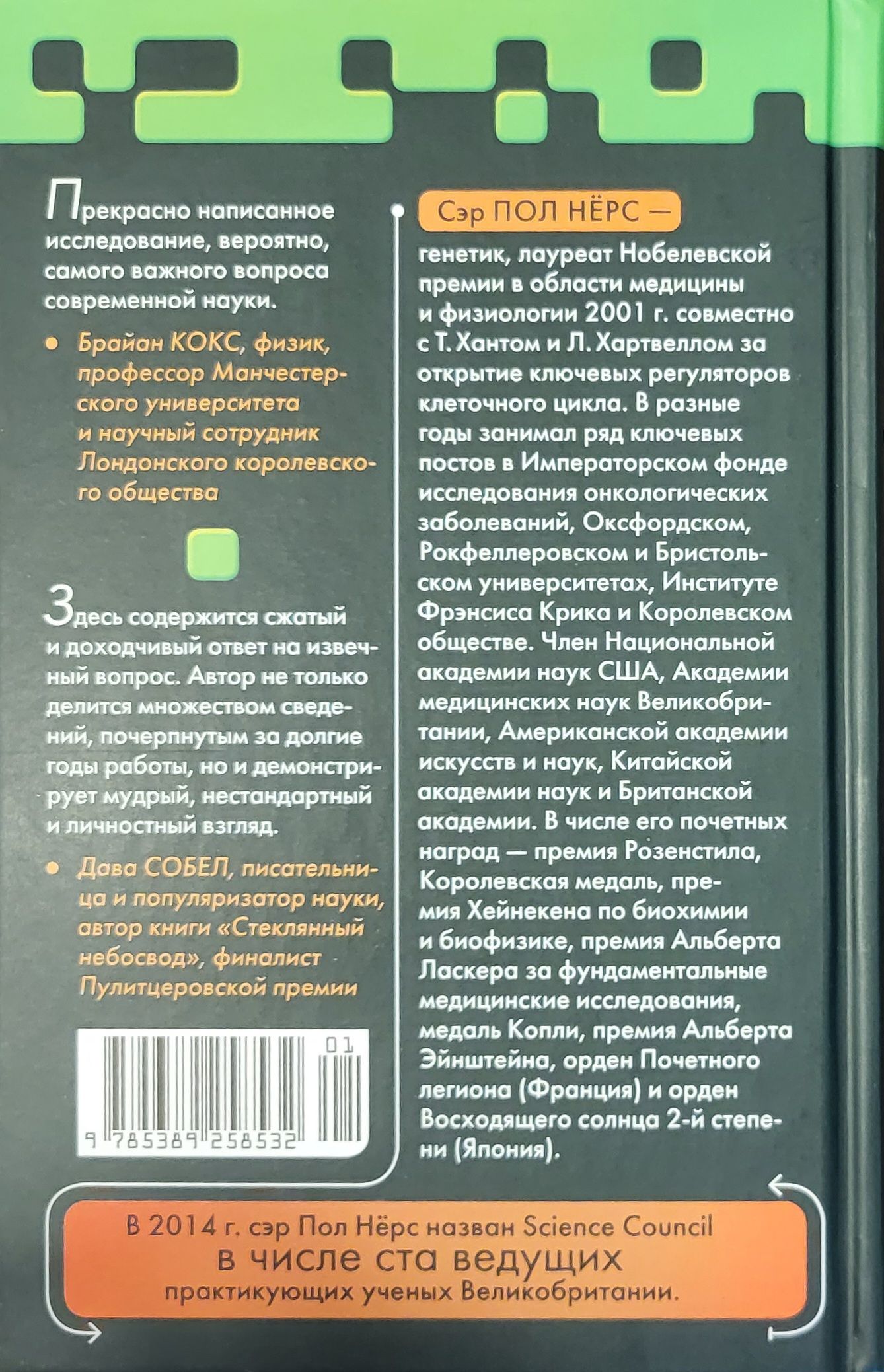 Прекрасно написанное исследование, вероятно, самого важного вопроса современной науки.

• Брайан КОКС, физик, профессор Манчестерского университета и научный сотрудник Лондонского королевского общества

Здесь содержится сжатый и доходчивый ответ на извечный вопрос. Автор не только делится множеством сведений, почерпнутым за долгие годы работы, но и демонстрирует мудрый, нестандартный и личностный взгляд.

• Дава СОБЕЛ, писательница и популяризатор науки, автор книги «Стеклянный небосвод», финалист Пулитцеровской премии

01

9 785389 258532

Сэр ПОЛ НЁРС — генетик, лауреат Нобелевской премии в области медицины и физиологии 2001 г. совместно с Т. Хантом и Л. Хартвеллом за открытие ключевых регуляторов клеточного цикла. В разные годы занимал ряд ключевых постов в Императорском фонде исследования онкологических заболеваний, Оксфордском, Рокфеллеровском и Бристольском университетах, Институте Фрэнсиса Крика и Королевском обществе. Член Национальной академии наук США, Академии медицинских наук Великобритании, Американской академии искусств и наук, Китайской академии наук и Британской академии. В числе его почетных наград — премия Розенстила, Королевская медаль, премия Хейнекена по биохимии и биофизике, премия Альберта Ласкера за фундаментальные медицинские исследования, медаль Копли, премия Альберта Эйнштейна, орден Почетного легиона (Франция) и орден Восходящего солнца 2-й степени (Япония).

В 2014 г. сэр Пол Нёрс назван Science Council
в числе ста ведущих
практикующих ученых Великобритании.